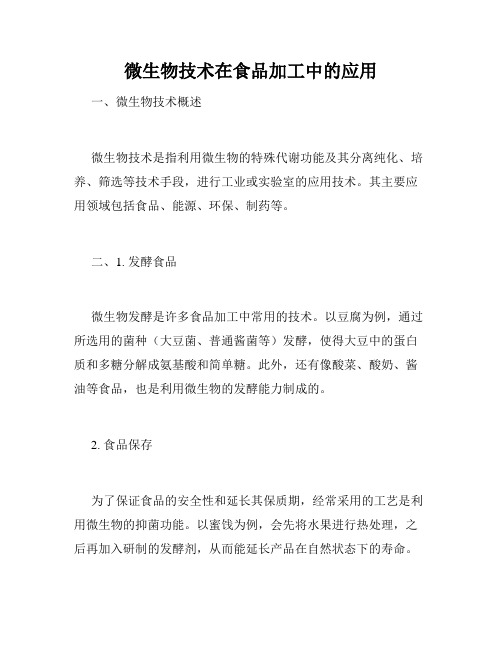 微生物技术在食品加工中的应用

一、微生物技术概述

微生物技术是指利用微生物的特殊代谢功能及其分离纯化、培养、筛选等技术手段，进行工业或实验室的应用技术。其主要应用领域包括食品、能源、环保、制药等。

二、1. 发酵食品

微生物发酵是许多食品加工中常用的技术。以豆腐为例，通过所选用的菌种（大豆菌、普通酱菌等）发酵，使得大豆中的蛋白质和多糖分解成氨基酸和简单糖。此外，还有像酸菜、酸奶、酱油等食品，也是利用微生物的发酵能力制成的。

2. 食品保存

为了保证食品的安全性和延长其保质期，经常采用的工艺是利用微生物的抑菌功能。以蜜饯为例，会先将水果进行热处理，之后再加入研制的发酵剂，从而能延长产品在自然状态下的寿命。